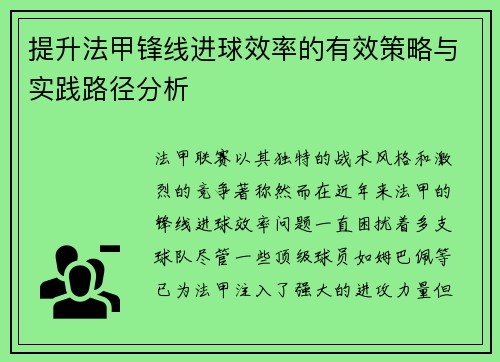 提升法甲锋线进球效率的有效策略与实践路径分析

法甲联赛以其独特的战术风格和激烈的竞争著称然而在近年来法甲的锋线进球效率问题一直困扰着多支球队尽管一些顶级球员如姆巴佩等已为法甲注入了强大的进攻力量但